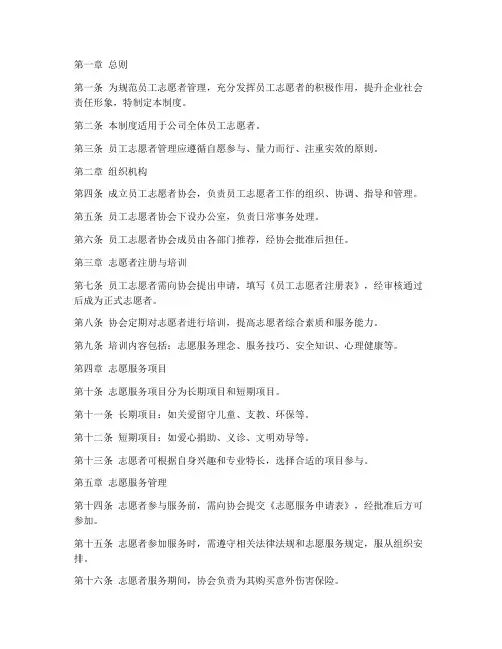 第一章 总则

第一条 为规范员工志愿者管理，充分发挥员工志愿者的积极作用，提升企业社会责任形象，特制定本制度。

第二条 本制度适用于公司全体员工志愿者。

第三条 员工志愿者管理应遵循自愿参与、量力而行、注重实效的原则。

第二章 组织机构

第四条 成立员工志愿者协会，负责员工志愿者工作的组织、协调、指导和管理。

第五条 员工志愿者协会下设办公室，负责日常事务处理。

第六条 员工志愿者协会成员由各部门推荐，经协会批准后担任。

第三章 志愿者注册与培训

第七条 员工志愿者需向协会提出申请，填写《员工志愿者注册表》，经审核通过后成为正式志愿者。

第八条 协会定期对志愿者进行培训，提高志愿者综合素质和服务能力。

第九条 培训内容包括：志愿服务理念、服务技巧、安全知识、心理健康等。

第四章 志愿服务项目

第十条 志愿服务项目分为长期项目和短期项目。

第十一条 长期项目：如关爱留守儿童、支教、环保等。

第十二条 短期项目：如爱心捐助、义诊、文明劝导等。

第十三条 志愿者可根据自身兴趣和专业特长，选择合适的项目参与。

第五章 志愿服务管理

第十四条 志愿者参与服务前，需向协会提交《志愿服务申请表》，经批准后方可参加。

第十五条 志愿者参加服务时，需遵守相关法律法规和志愿服务规定，服从组织安排。

第十六条 志愿者服务期间，协会负责为其购买意外伤害保险。